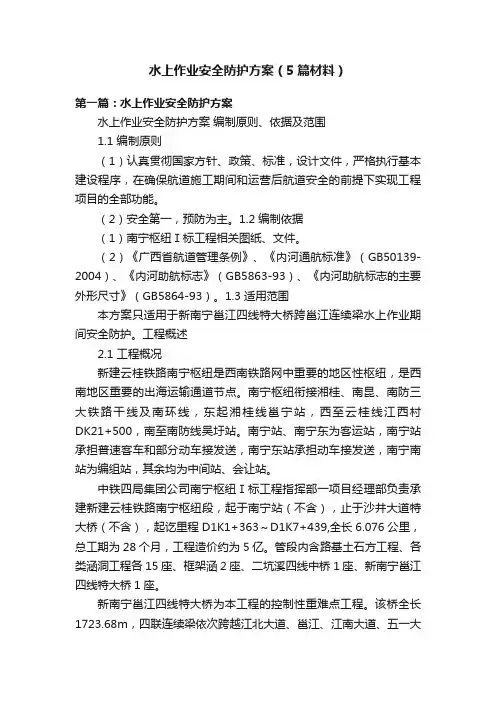 水上作业安全防护方案（5篇材料）

第一篇：水上作业安全防护方案

水上作业安全防护方案 编制原则、依据及范围

1.1 编制原则

（1）认真贯彻国家方针、政策、标准，设计文件，严格执行基本建设程序，在确保航道施工期间和运营后航道安全的前提下实现工程项目的全部功能。

（2）安全第一，预防为主。1.2 编制依据

（1）南宁枢纽Ⅰ标工程相关图纸、文件。

（2）《广西省航道管理条例》、《内河通航标准》（GB50139-2004）、《内河助航标志》（GB5863-93）、《内河助航标志的主要外形尺寸》（GB5864-93）。1.3 适用范围

本方案只适用于新南宁邕江四线特大桥跨邕江连续梁水上作业期间安全防护。工程概述

2.1 工程概况

新建云桂铁路南宁枢纽是西南铁路网中重要的地区性枢纽，是西南地区重要的出海运输通道节点。南宁枢纽衔接湘桂、南昆、南防三大铁路干线及南环线，东起湘桂线邕宁站，西至云桂线江西村DK21+500，南至南防线吴圩站。南宁站、南宁东为客运站，南宁站承担普速客车和部分动车接发送，南宁东站承担动车接发送，南宁南站为编组站，其余均为中间站、会让站。

中铁四局集团公司南宁枢纽Ⅰ标工程指挥部一项目经理部负责承建新建云桂铁路南宁枢纽段，起于南宁站（不含），止于沙井大道特大桥（不含），起讫里程 D1K1+363～D1K7+439,全长 6.076 公里，总工期为 28 个月，工程造价约为 5 亿。管段内含路基土石方工程、各类涵洞工程各 15 座、框架涵 2 座、二坑溪四线中桥 1 座、新南宁邕江四线特大桥 1 座。

新南宁邕江四线特大桥为本工程的控制性重难点工程。该桥全长1723.68m，四联连续梁依次跨越江北大道、邕江、江南大道、五一大